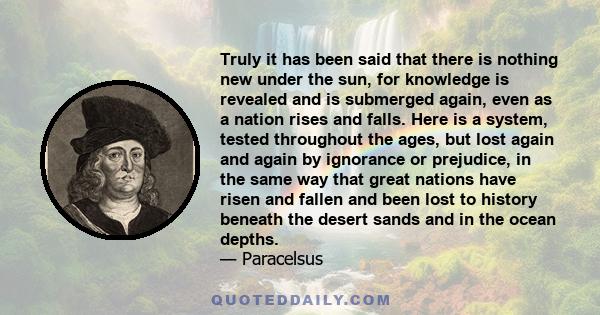 Truly it has been said that there is nothing new under the sun, for knowledge is revealed and is submerged again, even as a nation rises and falls. Here is a system, tested throughout the ages, but lost again and again by ignorance or prejudice, in the same way that great nations have risen and fallen and been lost to history beneath the desert sands and in the ocean depths.
— Paracelsus

QUOTEDDAILY.COM